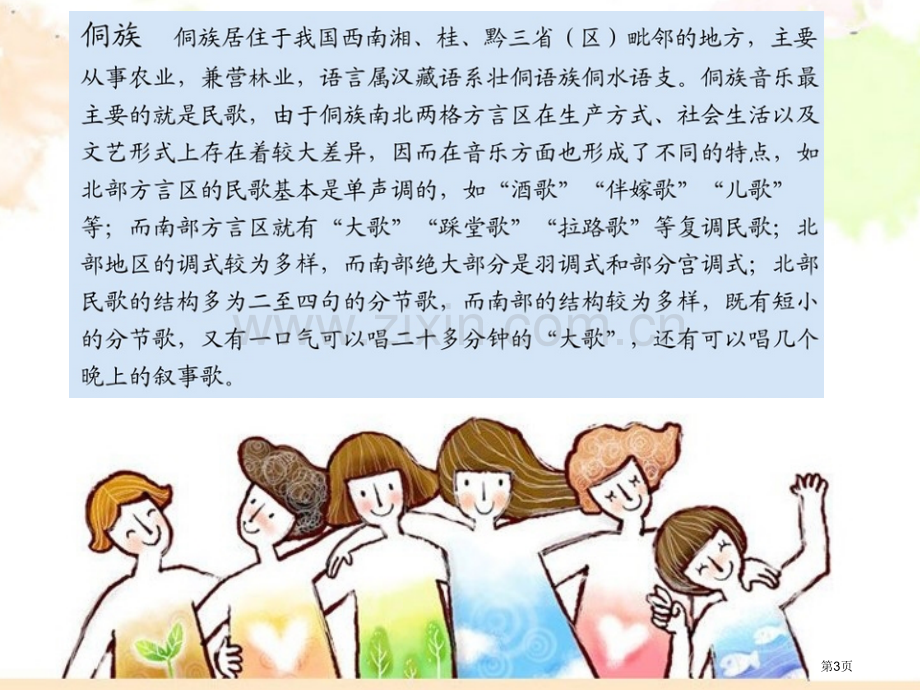 侗族　侗族居住于我国西南湘、桂、黔三省（区）毗邻的地方，主要从事农业，兼营林业，语言属汉藏语系壮侗语族侗水语支。侗族音乐最主要的就是民歌，由于侗族南北两格方言区在生产方式、社会生活以及文艺形式上存在着较大差异，因而在音乐方面也形成了不同的特点，如北部方言区的民歌基本是单声调的，如“酒歌”“伴嫁歌”“儿歌”等；而南部方言区就有“大歌”“踩堂歌”“拉路歌”等复调民歌；北部地区的调式较为多样，而南部绝大部分是羽调式和部分宫调式；北部民歌的结构多为二至四句的分节歌，而南部的结构较为多样，既有短小的分节歌，又有一口气可以唱二十多分钟的“大歌”，还有可以唱几个晚上的叙事歌。

www.zixin.com.cn

第3页